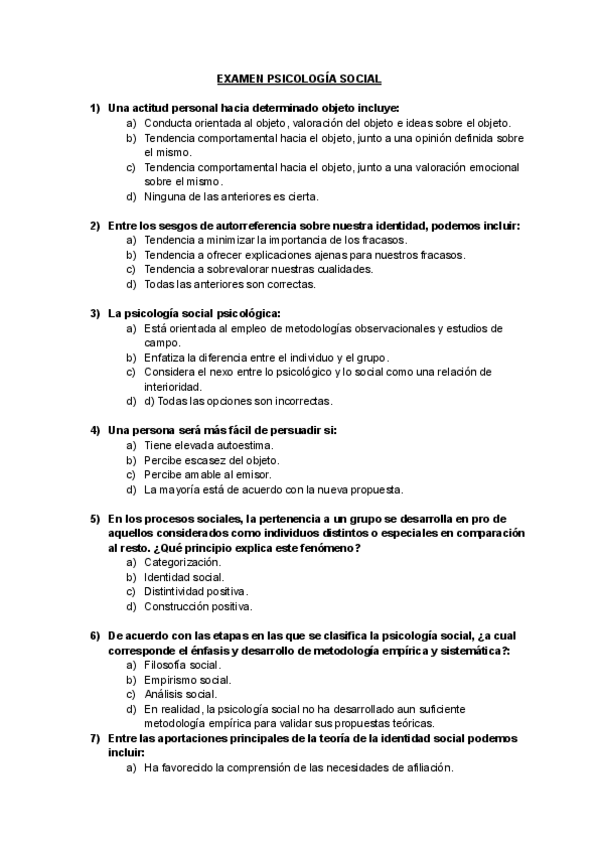 EXAMEN PSICOLOGÍA SOCIAL

1) Una actitud personal hacia determinado objeto incluye:
a) Conducta orientada al objeto, valoración del objeto e ideas sobre el objeto.
b) Tendencia comportamental hacia el objeto, junto a una opinión definida sobre el mismo.
c) Tendencia comportamental hacia el objeto, junto a una valoración emocional sobre el mismo.
d) Ninguna de las anteriores es cierta.

2) Entre los sesgos de autorreferencia sobre nuestra identidad, podemos incluir:
a) Tendencia a minimizar la importancia de los fracasos.
b) Tendencia a ofrecer explicaciones ajenas para nuestros fracasos.
c) Tendencia a sobrevalorar nuestras cualidades.
d) Todas las anteriores son correctas.

3) La psicología social psicológica:
a) Está orientada al empleo de metodologías observacionales y estudios de campo.
b) Enfatiza la diferencia entre el individuo y el grupo.
c) Considera el nexo entre lo psicológico y lo social como una relación de interioridad.
d) d) Todas las opciones son incorrectas.

4) Una persona será más fácil de persuadir si:
a) Tiene elevada autoestima.
b) Percibe escasez del objeto.
c) Percibe amable al emisor.
d) La mayoría está de acuerdo con la nueva propuesta.

5) En los procesos sociales, la pertenencia a un grupo se desarrolla en pro de aquellos considerados como individuos distintos o especiales en comparación al resto. ¿Qué principio explica este fenómeno?
a) Categorización.
b) Identidad social.
c) Distintividad positiva.
d) Construcción positiva.

6) De acuerdo con las etapas en las que se clasifica la psicología social, ¿a cual corresponde el énfasis y desarrollo de metodología empírica y sistemática?:
a) Filosofía social.
b) Empirismo social.
c) Análisis social.
d) En realidad, la psicología social no ha desarrollado aun suficiente metodología empírica para validar sus propuestas teóricas.

7) Entre las aportaciones principales de la teoría de la identidad social podemos incluir:
a) Ha favorecido la comprensión de las necesidades de afiliación.